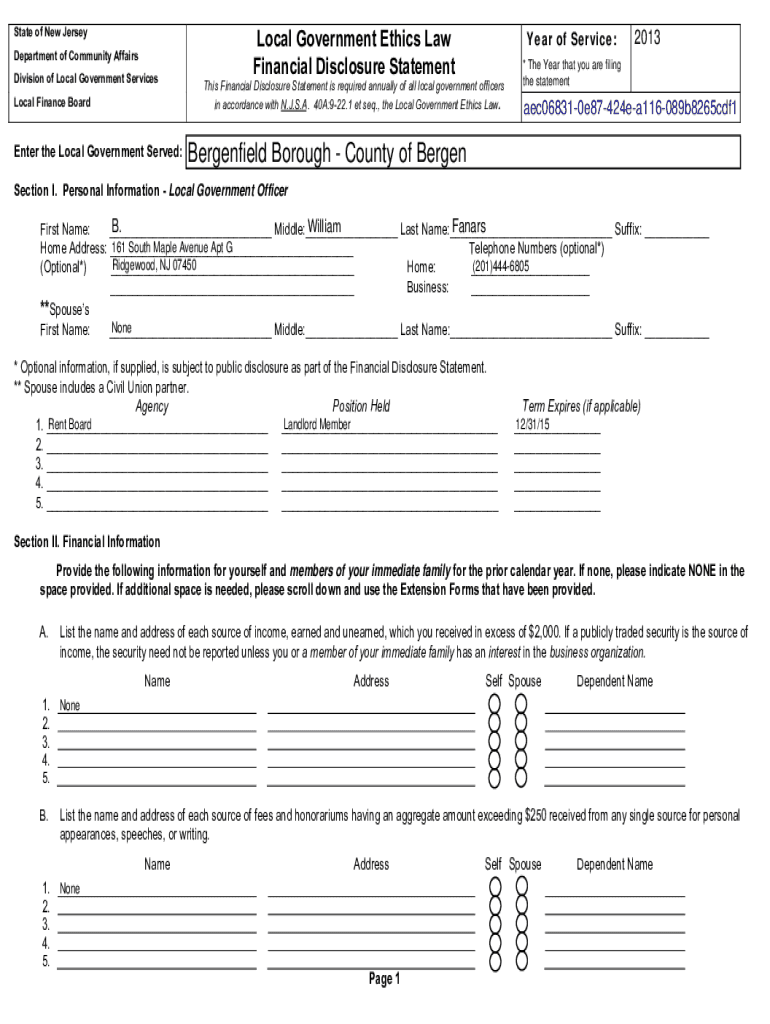 State of New Jersey

Department of Community Affairs

Division of Local Government Services

Local Finance Board

Local Government Ethics Law
Financial Disclosure Statement

This Financial Disclosure Statement is required annually of all local government officers in accordance with N.J.S.A. 40A:9-22.1 et seq., the Local Government Ethics Law.

Year of Service: 2013

* The Year that you are filing the statement

aec06831-0e87-424e-a116-089b8265cdf1

Enter the Local Government Served: Bergenfield Borough - County of Bergen

Section I. Personal Information - Local Government Officer

First Name: B. Middle: William Last Name: Fanars Suffix:

Home Address: 161 South Maple Avenue Apt G
(Optional*) Ridgewood, NJ 07450

Telephone Numbers (optional*)
Home: (201)444-6805
Business:

**Spouse's
First Name: None Middle: Last Name: Suffix:

* Optional information, if supplied, is subject to public disclosure as part of the Financial Disclosure Statement.
** Spouse includes a Civil Union partner.

| | Agency | Position Held | Term Expires (if applicable) |
|---|---|---|---|
| 1. | Rent Board | Landlord Member | 12/31/15 |
| 2. | | | |
| 3. | | | |
| 4. | | | |
| 5. | | | |

Section II. Financial Information

Provide the following information for yourself and members of your immediate family for the prior calendar year. If none, please indicate NONE in the space provided. If additional space is needed, please scroll down and use the Extension Forms that have been provided.

A. List the name and address of each source of income, earned and unearned, which you received in excess of $2,000. If a publicly traded security is the source of income, the security need not be reported unless you or a member of your immediate family has an interest in the business organization.

| | Name | Address | Self | Spouse | Dependent Name |
|---|---|---|---|---|---|
| 1. | None | | | | |
| 2. | | | | | |
| 3. | | | | | |
| 4. | | | | | |
| 5. | | | | | |

B. List the name and address of each source of fees and honorariums having an aggregate amount exceeding $250 received from any single source for personal appearances, speeches, or writing.

| | Name | Address | Self | Spouse | Dependent Name |
|---|---|---|---|---|---|
| 1. | None | | | | |
| 2. | | | | | |
| 3. | | | | | |
| 4. | | | | | |
| 5. | | | | | |

Page 1